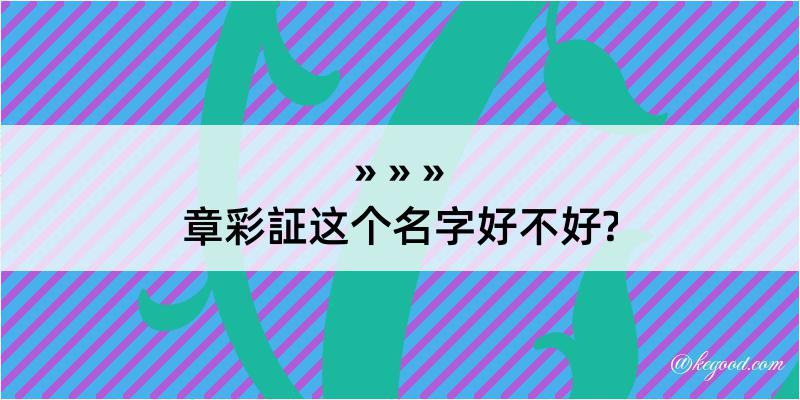 » » »
章彩証这个名字好不好?

@kegood.com